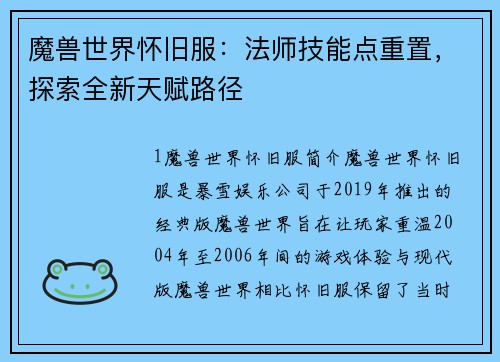 魔兽世界怀旧服：法师技能点重置，探索全新天赋路径

1魔兽世界怀旧服简介魔兽世界怀旧服是暴雪娱乐公司于2019年推出的经典版魔兽世界旨在让玩家重温2004年至2006年间的游戏体验与现代版魔兽世界相比怀旧服保留了当时